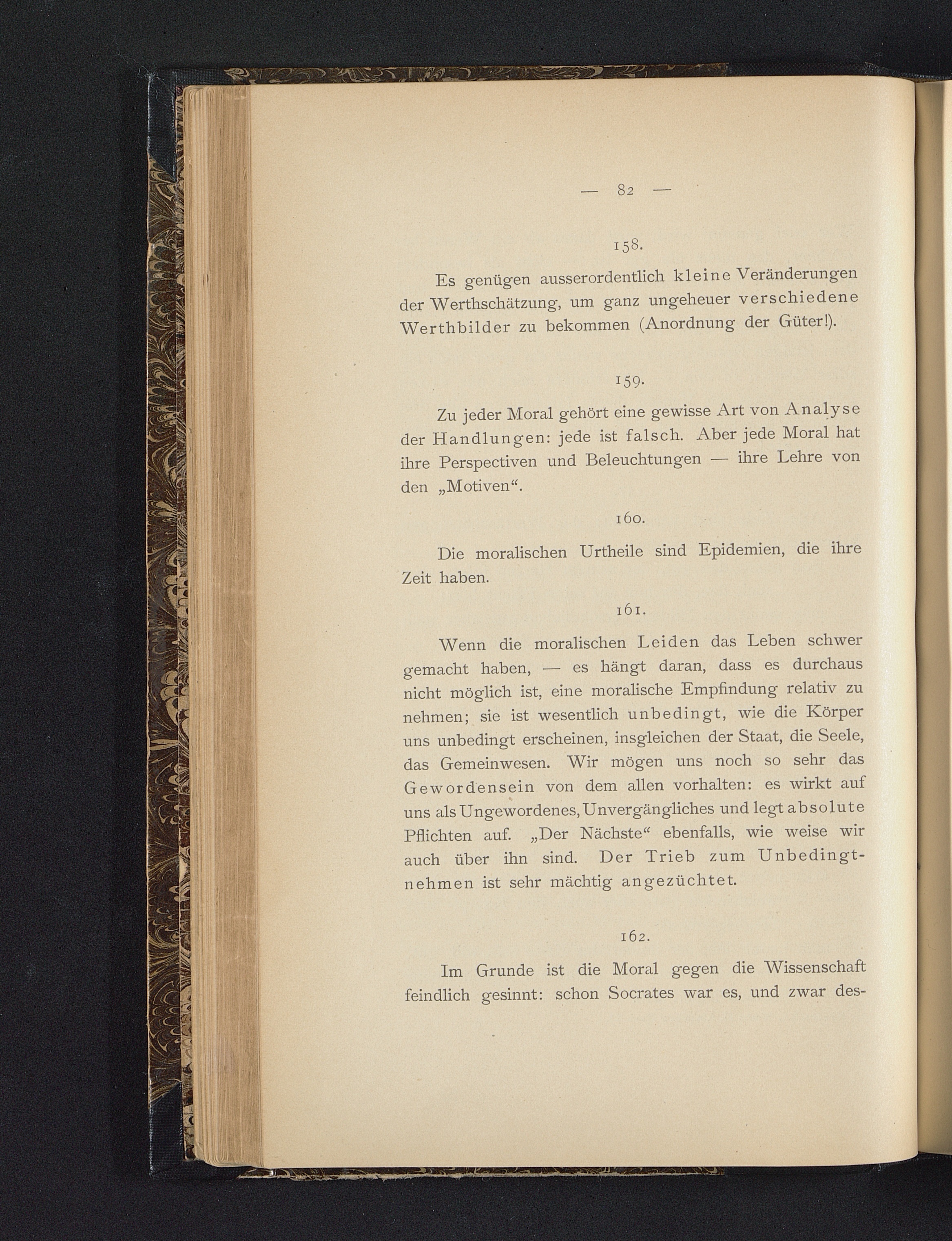 — 82 —

158.

Es genügen ausserordentlich kleine Veränderungen der Werthschätzung, um ganz ungeheuer verschiedene Werthbilder zu bekommen (Anordnung der Güter!).

159.

Zu jeder Moral gehört eine gewisse Art von Analyse der Handlungen: jede ist falsch. Aber jede Moral hat ihre Perspectiven und Beleuchtungen — ihre Lehre von den „Motiven“.

160.

Die moralischen Urtheile sind Epidemien, die ihre Zeit haben.

161.

Wenn die moralischen Leiden das Leben schwer gemacht haben, — es hängt daran, dass es durchaus nicht möglich ist, eine moralische Empfindung relativ zu nehmen; sie ist wesentlich unbedingt, wie die Körper uns unbedingt erscheinen, insgleichen der Staat, die Seele, das Gemeinwesen. Wir mögen uns noch so sehr das Gewordensein von dem allen vorhalten: es wirkt auf uns als Ungewordenes, Unvergängliches und legt absolute Pflichten auf. „Der Nächste“ ebenfalls, wie weise wir auch über ihn sind. Der Trieb zum Unbedingtnehmen ist sehr mächtig angezüchtet.

162.

Im Grunde ist die Moral gegen die Wissenschaft feindlich gesinnt: schon Socrates war es, und zwar des-